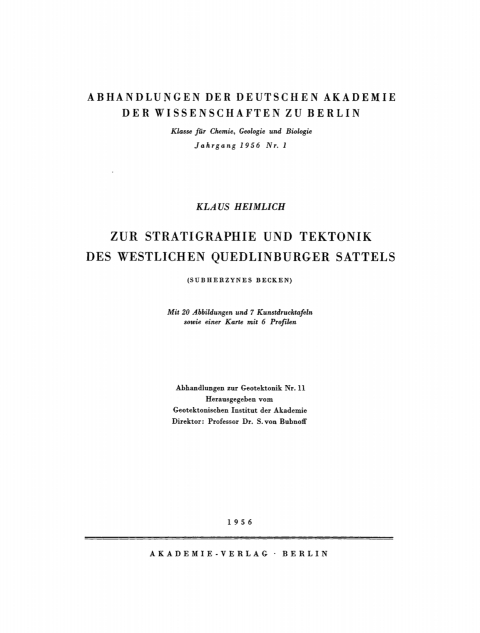 ABHANDLUNGEN DER DEUTSCHEN AKADEMIE DER WISSENSCHAFTEN ZU BERLIN

Klasse für Chemie, Geologie und Biologie

Jahrgang 1956 Nr. 1

KLAUS HEIMLICH

ZUR STRATIGRAPHIE UND TEKTONIK DES WESTLICHEN QUEDLINBURGER SATTELS

(SUBHERZYNES BECKEN)

Mit 20 Abbildungen und 7 Kunstdrucktafeln sowie einer Karte mit 6 Profilen

Abhandlungen zur Geotektonik Nr. 11
Herausgegeben vom
Geotektonischen Institut der Akademie
Direktor: Professor Dr. S. von Bubnoff

1956

AKADEMIE-VERLAG · BERLIN